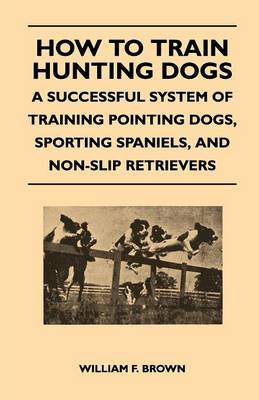 HOW TO TRAIN HUNTING DOGS

A SUCCESSFUL SYSTEM OF TRAINING POINTING DOGS, SPORTING SPANIELS, AND NON-SLIP RETRIEVERS

WILLIAM F. BROWN